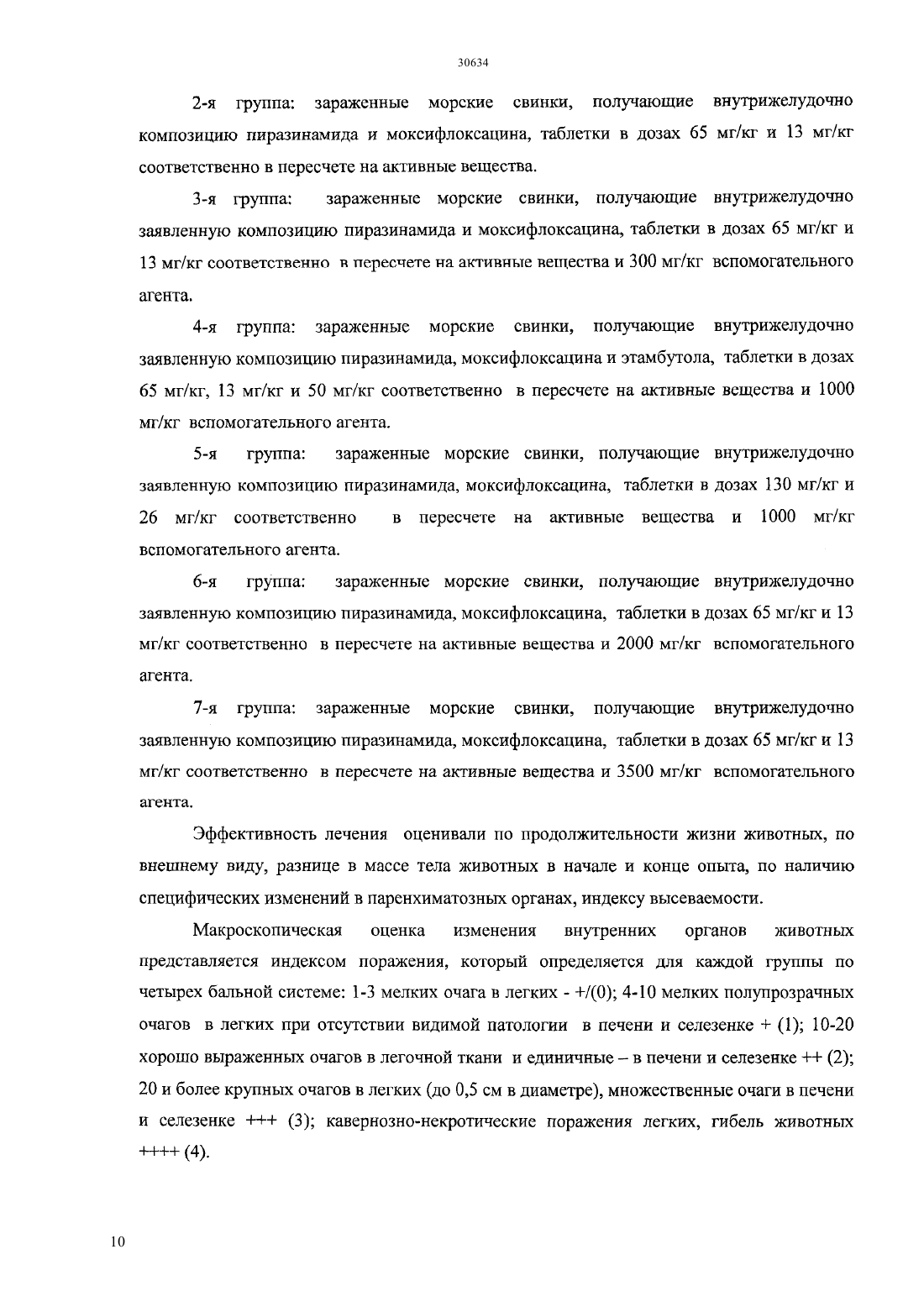 30634

2-я группа: зараженные морские свинки, получающие внутрижелудочно композицию пиразинамида и моксифлоксацина, таблетки в дозах 65 мг/кг и 13 мг/кг соответственно в пересчете на активные вещества.

3-я группа: зараженные морские свинки, получающие внутрижелудочно заявленную композицию пиразинамида и моксифлоксацина, таблетки в дозах 65 мг/кг и 13 мг/кг соответственно в пересчете на активные вещества и 300 мг/кг вспомогательного агента.

4-я группа: зараженные морские свинки, получающие внутрижелудочно заявленную композицию пиразинамида, моксифлоксацина и этамбутола, таблетки в дозах 65 мг/кг, 13 мг/кг и 50 мг/кг соответственно в пересчете на активные вещества и 1000 мг/кг вспомогательного агента.

5-я группа: зараженные морские свинки, получающие внутрижелудочно заявленную композицию пиразинамида, моксифлоксацина, таблетки в дозах 130 мг/кг и 26 мг/кг соответственно в пересчете на активные вещества и 1000 мг/кг вспомогательного агента.

6-я группа: зараженные морские свинки, получающие внутрижелудочно заявленную композицию пиразинамида, моксифлоксацина, таблетки в дозах 65 мг/кг и 13 мг/кг соответственно в пересчете на активные вещества и 2000 мг/кг вспомогательного агента.

7-я группа: зараженные морские свинки, получающие внутрижелудочно заявленную композицию пиразинамида, моксифлоксацина, таблетки в дозах 65 мг/кг и 13 мг/кг соответственно в пересчете на активные вещества и 3500 мг/кг вспомогательного агента.

Эффективность лечения оценивали по продолжительности жизни животных, по внешнему виду, разнице в массе тела животных в начале и конце опыта, по наличию специфических изменений в паренхиматозных органах, индексу высеваемости.

Макроскопическая оценка изменения внутренних органов животных представляется индексом поражения, который определяется для каждой группы по четырех бальной системе: 1-3 мелких очага в легких - +/(0); 4-10 мелких полупрозрачных очагов в легких при отсутствии видимой патологии в печени и селезенке + (1); 10-20 хорошо выраженных очагов в легочной ткани и единичные – в печени и селезенке ++ (2); 20 и более крупных очагов в легких (до 0,5 см в диаметре), множественные очаги в печени и селезенке +++ (3); кавернозно-некротические поражения легких, гибель животных ++++ (4).

10